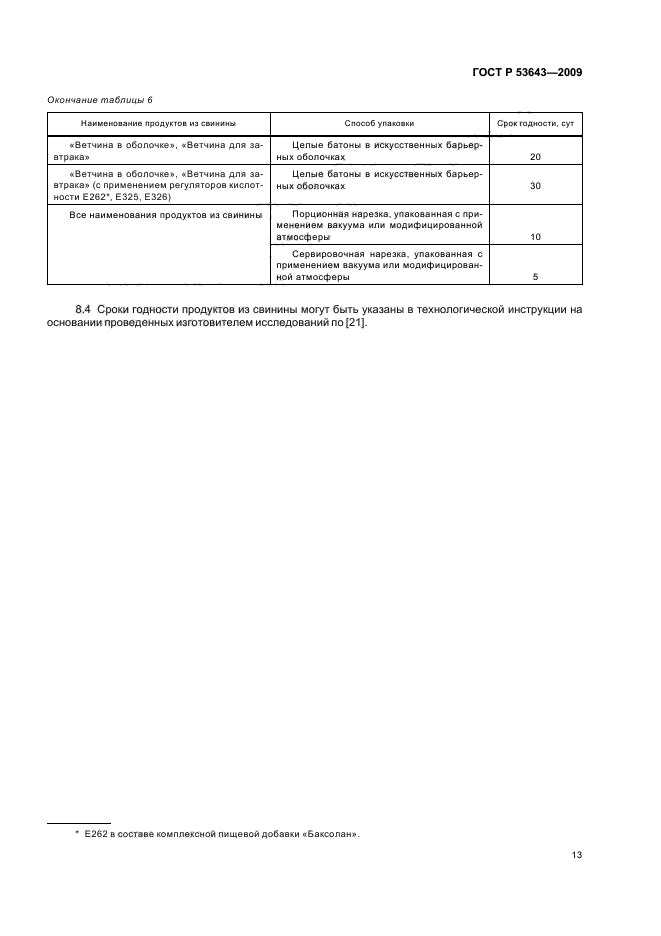 ГОСТ Р 53643—2009

Окончание таблицы 6

| Наименование продуктов из свинины | Способ упаковки | Срок годности, сут |
|---|---|---|
| «Ветчина в оболочке», «Ветчина для завтрака» | Целые батоны в искусственных барьерных оболочках | 20 |
| «Ветчина в оболочке», «Ветчина для завтрака» (с применением регуляторов кислотности Е262*, Е325, Е326) | Целые батоны в искусственных барьерных оболочках | 30 |
| Все наименования продуктов из свинины | Порционная нарезка, упакованная с применением вакуума или модифицированной атмосферы | 10 |
| | Сервировочная нарезка, упакованная с применением вакуума или модифицированной атмосферы | 5 |

8.4 Сроки годности продуктов из свинины могут быть указаны в технологической инструкции на основании проведенных изготовителем исследований по [21].

* Е262 в составе комплексной пищевой добавки «Баксолан».

13